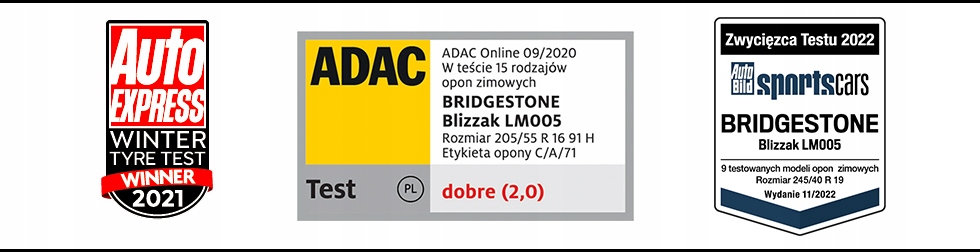 Auto EXPRESS
WINTER TYRE TEST
WINNER
2021

ADAC
ADAC Online 09/2020
W teście 15 rodzajów opon zimowych
BRIDGESTONE
Blizzak LM005
Rozmiar 205/55 R 16 91 H
Etykieta opony C/A/71
Test
PL
dobre (2,0)

Zwycięzca Testu 2022
Auto Bild sportscars
BRIDGESTONE
Blizzak LM005
9 testowanych modeli opon zimowych
Rozmiar 245/40 R 19
Wydanie 11/2022